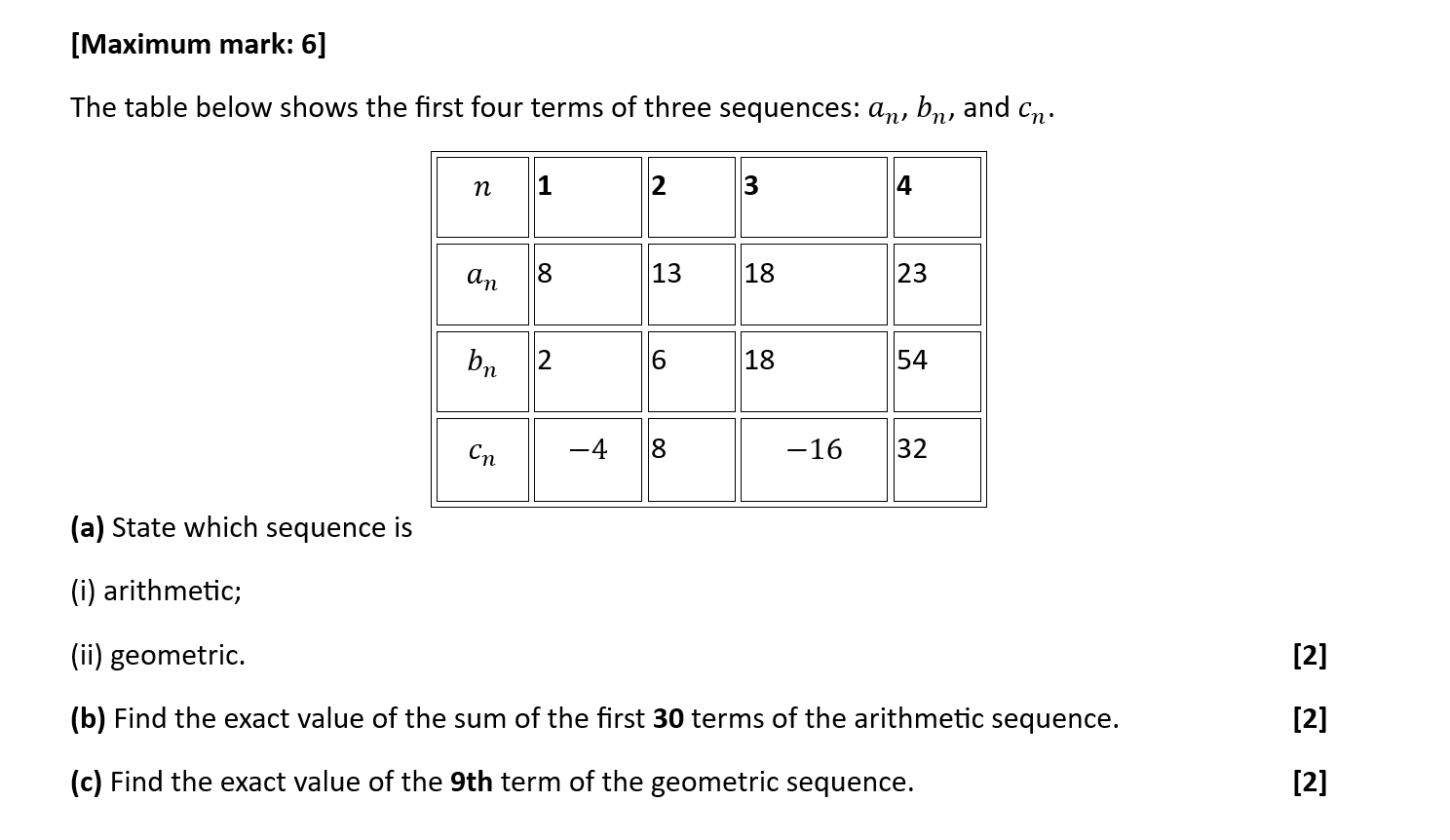 [Maximum mark: 6]

The table below shows the first four terms of three sequences: $a_n$, $b_n$, and $c_n$.

| $n$ | 1 | 2 | 3 | 4 |
|---|---|---|---|---|
| $a_n$ | 8 | 13 | 18 | 23 |
| $b_n$ | 2 | 6 | 18 | 54 |
| $c_n$ | $-4$ | 8 | $-16$ | 32 |

(a) State which sequence is

(i) arithmetic;

(ii) geometric. [2]

(b) Find the exact value of the sum of the first 30 terms of the arithmetic sequence. [2]

(c) Find the exact value of the 9th term of the geometric sequence. [2]